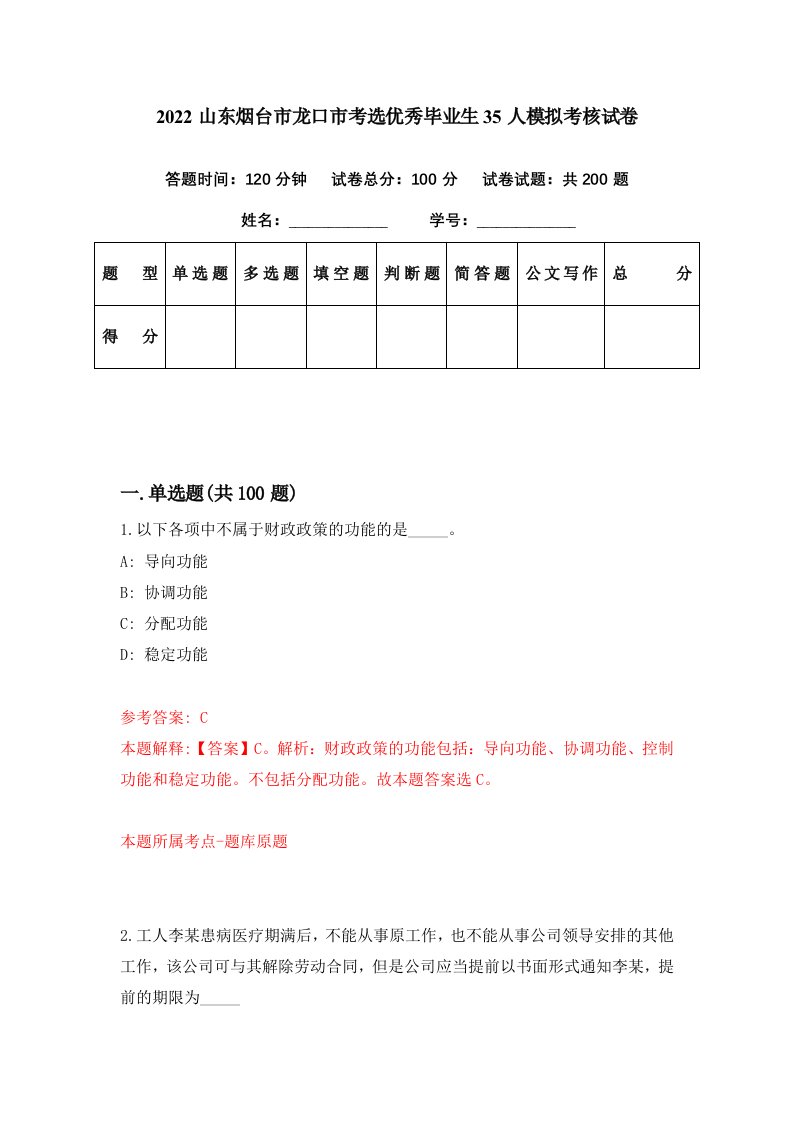 2022 山东烟台市龙口市考选优秀毕业生 35 人模拟考核试卷

答题时间：120 分钟　试卷总分：100 分　试卷试题：共 200 题

姓名：____________　学号：____________

| 题　型 | 单选题 | 多选题 | 填空题 | 判断题 | 简答题 | 公文写作 | 总　分 |
|---|---|---|---|---|---|---|---|
| 得　分 | | | | | | | |

一.单选题(共 100 题)

1.以下各项中不属于财政政策的功能的是_____。

A: 导向功能

B: 协调功能

C: 分配功能

D: 稳定功能

参考答案: C

本题解释:【答案】C。解析：财政政策的功能包括：导向功能、协调功能、控制功能和稳定功能。不包括分配功能。故本题答案选 C。

本题所属考点-题库原题

2.工人李某患病医疗期满后，不能从事原工作，也不能从事公司领导安排的其他工作，该公司可与其解除劳动合同，但是公司应当提前以书面形式通知李某，提前的期限为_____